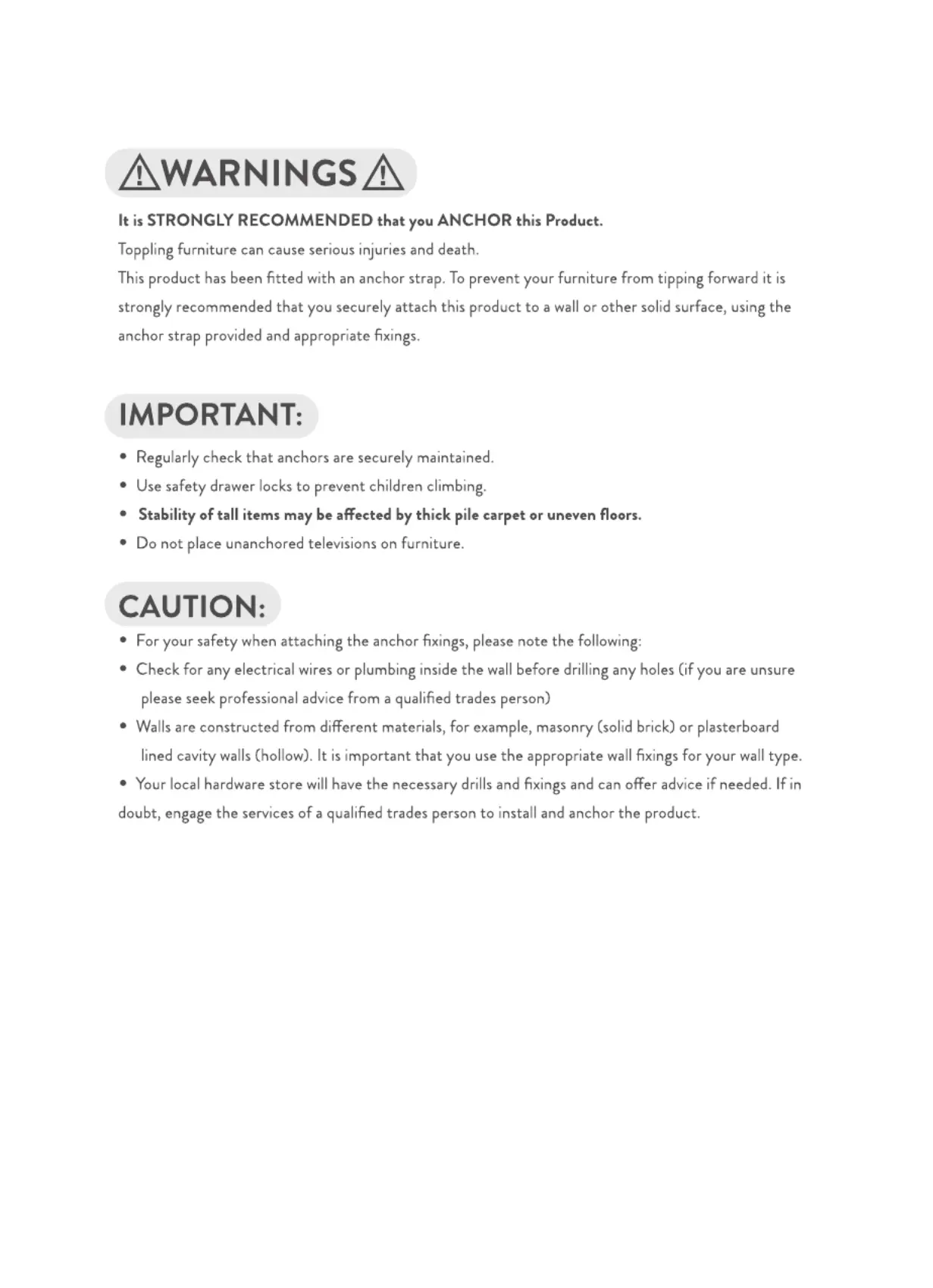 WARNINGS

It is STRONGLY RECOMMENDED that you ANCHOR this Product.

Toppling furniture can cause serious injuries and death.

This product has been fitted with an anchor strap. To prevent your furniture from tipping forward it is strongly recommended that you securely attach this product to a wall or other solid surface, using the anchor strap provided and appropriate fixings.

IMPORTANT:

• Regularly check that anchors are securely maintained.
• Use safety drawer locks to prevent children climbing.
• Stability of tall items may be affected by thick pile carpet or uneven floors.
• Do not place unanchored televisions on furniture.

CAUTION:

• For your safety when attaching the anchor fixings, please note the following:
• Check for any electrical wires or plumbing inside the wall before drilling any holes (if you are unsure please seek professional advice from a qualified trades person)
• Walls are constructed from different materials, for example, masonry (solid brick) or plasterboard lined cavity walls (hollow). It is important that you use the appropriate wall fixings for your wall type.
• Your local hardware store will have the necessary drills and fixings and can offer advice if needed. If in doubt, engage the services of a qualified trades person to install and anchor the product.